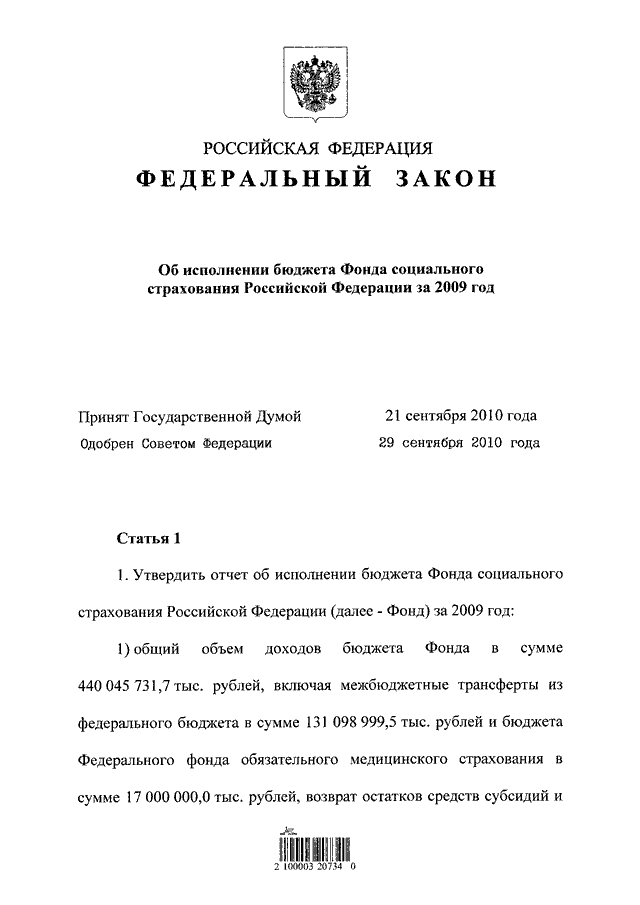 РОССИЙСКАЯ ФЕДЕРАЦИЯ
ФЕДЕРАЛЬНЫЙ ЗАКОН

Об исполнении бюджета Фонда социального страхования Российской Федерации за 2009 год

Принят Государственной Думой 21 сентября 2010 года
Одобрен Советом Федерации 29 сентября 2010 года

Статья 1

1. Утвердить отчет об исполнении бюджета Фонда социального страхования Российской Федерации (далее - Фонд) за 2009 год:

1) общий объем доходов бюджета Фонда в сумме 440 045 731,7 тыс. рублей, включая межбюджетные трансферты из федерального бюджета в сумме 131 098 999,5 тыс. рублей и бюджета Федерального фонда обязательного медицинского страхования в сумме 17 000 000,0 тыс. рублей, возврат остатков средств субсидий и

2 100003 20734 0